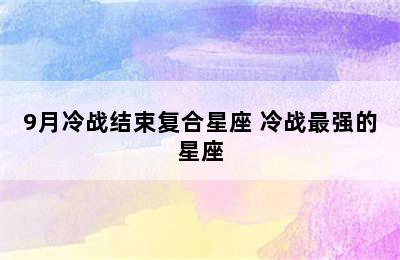 9月冷战结束复合星座 冷战最强的星座